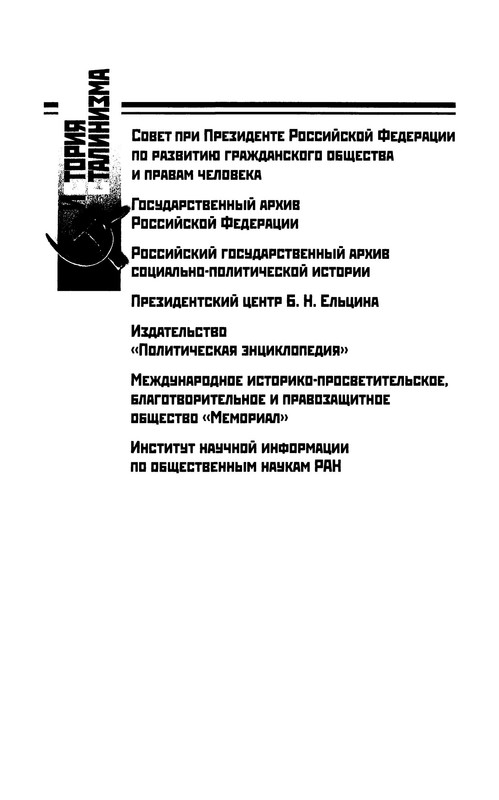 ТОРИЯ ТАЛИНИЗМА

Совет при Президенте Российской Федерации по развитию гражданского общества и правам человека

Государственный архив Российской Федерации

Российский государственный архив социально-политической истории

Президентский центр Б. Н. Ельцина

Издательство «Политическая энциклопедия»

Международное историко-просветительское, благотворительное и правозащитное общество «Мемориал»

Институт научной информации по общественным наукам РАН